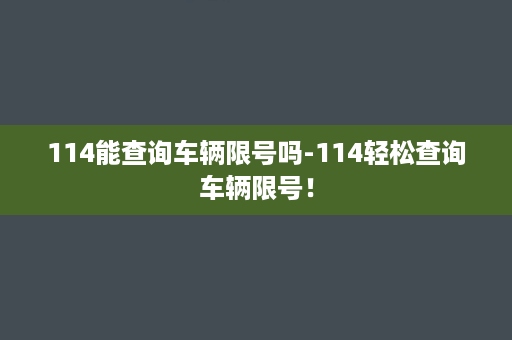 114能查询车辆限号吗-114轻松查询车辆限号！